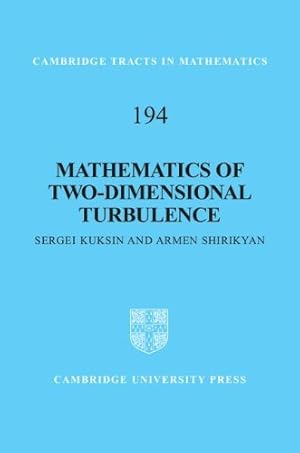 CAMBRIDGE TRACTS IN MATHEMATICS

194

MATHEMATICS OF TWO-DIMENSIONAL TURBULENCE

SERGEI KUKSIN AND ARMEN SHIRIKYAN

CAMBRIDGE UNIVERSITY PRESS